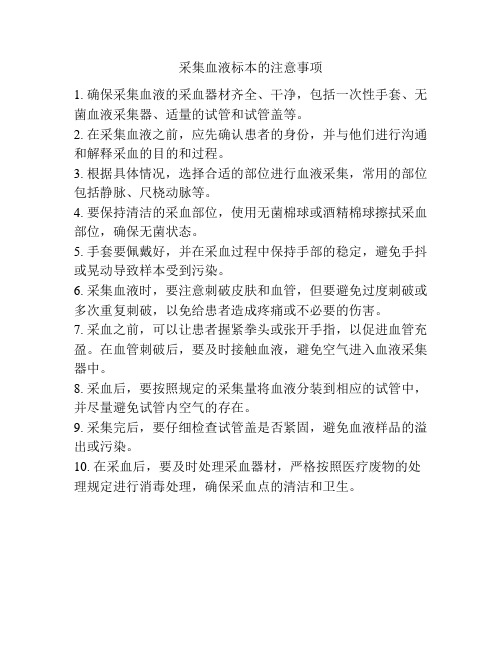 采集血液标本的注意事项

1. 确保采集血液的采血器材齐全、干净，包括一次性手套、无菌血液采集器、适量的试管和试管盖等。

2. 在采集血液之前，应先确认患者的身份，并与他们进行沟通和解释采血的目的和过程。

3. 根据具体情况，选择合适的部位进行血液采集，常用的部位包括静脉、尺桡动脉等。

4. 要保持清洁的采血部位，使用无菌棉球或酒精棉球擦拭采血部位，确保无菌状态。

5. 手套要佩戴好，并在采血过程中保持手部的稳定，避免手抖或晃动导致样本受到污染。

6. 采集血液时，要注意刺破皮肤和血管，但要避免过度刺破或多次重复刺破，以免给患者造成疼痛或不必要的伤害。

7. 采血之前，可以让患者握紧拳头或张开手指，以促进血管充盈。在血管刺破后，要及时接触血液，避免空气进入血液采集器中。

8. 采血后，要按照规定的采集量将血液分装到相应的试管中，并尽量避免试管内空气的存在。

9. 采集完后，要仔细检查试管盖是否紧固，避免血液样品的溢出或污染。

10. 在采血后，要及时处理采血器材，严格按照医疗废物的处理规定进行消毒处理，确保采血点的清洁和卫生。